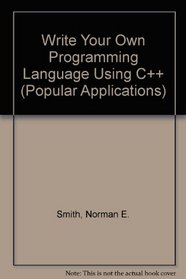 Write Your Own Programming Language Using C++ (Popular Applications)

Smith, Norman E.

Note: This is not the actual book cover